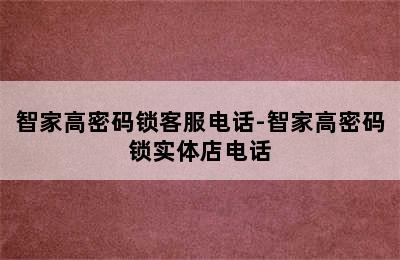 智家高密码锁客服电话-智家高密码锁实体店电话